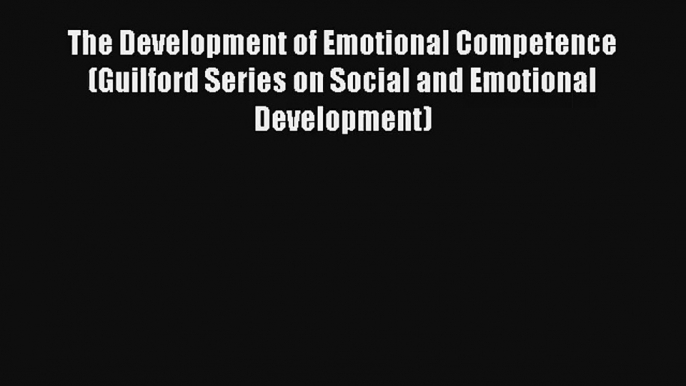 The Development of Emotional Competence (Guilford Series on Social and Emotional Development)